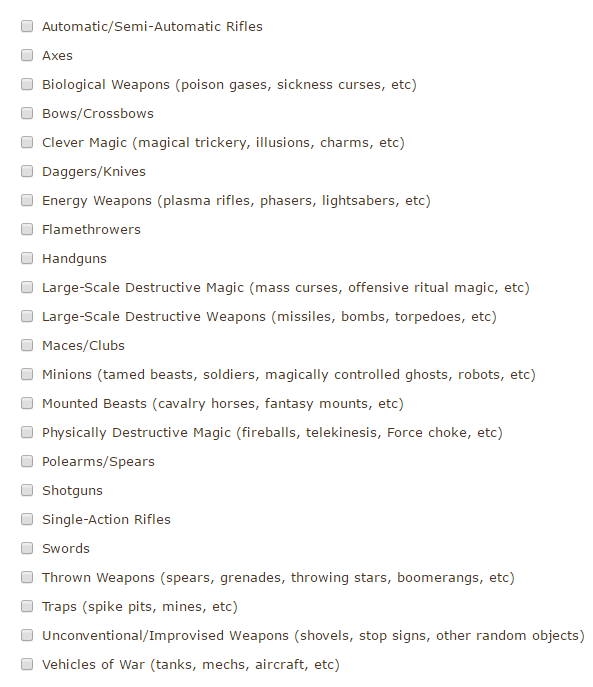 Automatic/Semi-Automatic Rifles

Axes

Biological Weapons (poison gases, sickness curses, etc)

Bows/Crossbows

Clever Magic (magical trickery, illusions, charms, etc)

Daggers/Knives

Energy Weapons (plasma rifles, phasers, lightsabers, etc)

Flamethrowers

Handguns

Large-Scale Destructive Magic (mass curses, offensive ritual magic, etc)

Large-Scale Destructive Weapons (missiles, bombs, torpedoes, etc)

Maces/Clubs

Minions (tamed beasts, soldiers, magically controlled ghosts, robots, etc)

Mounted Beasts (cavalry horses, fantasy mounts, etc)

Physically Destructive Magic (fireballs, telekinesis, Force choke, etc)

Polearms/Spears

Shotguns

Single-Action Rifles

Swords

Thrown Weapons (spears, grenades, throwing stars, boomerangs, etc)

Traps (spike pits, mines, etc)

Unconventional/Improvised Weapons (shovels, stop signs, other random objects)

Vehicles of War (tanks, mechs, aircraft, etc)